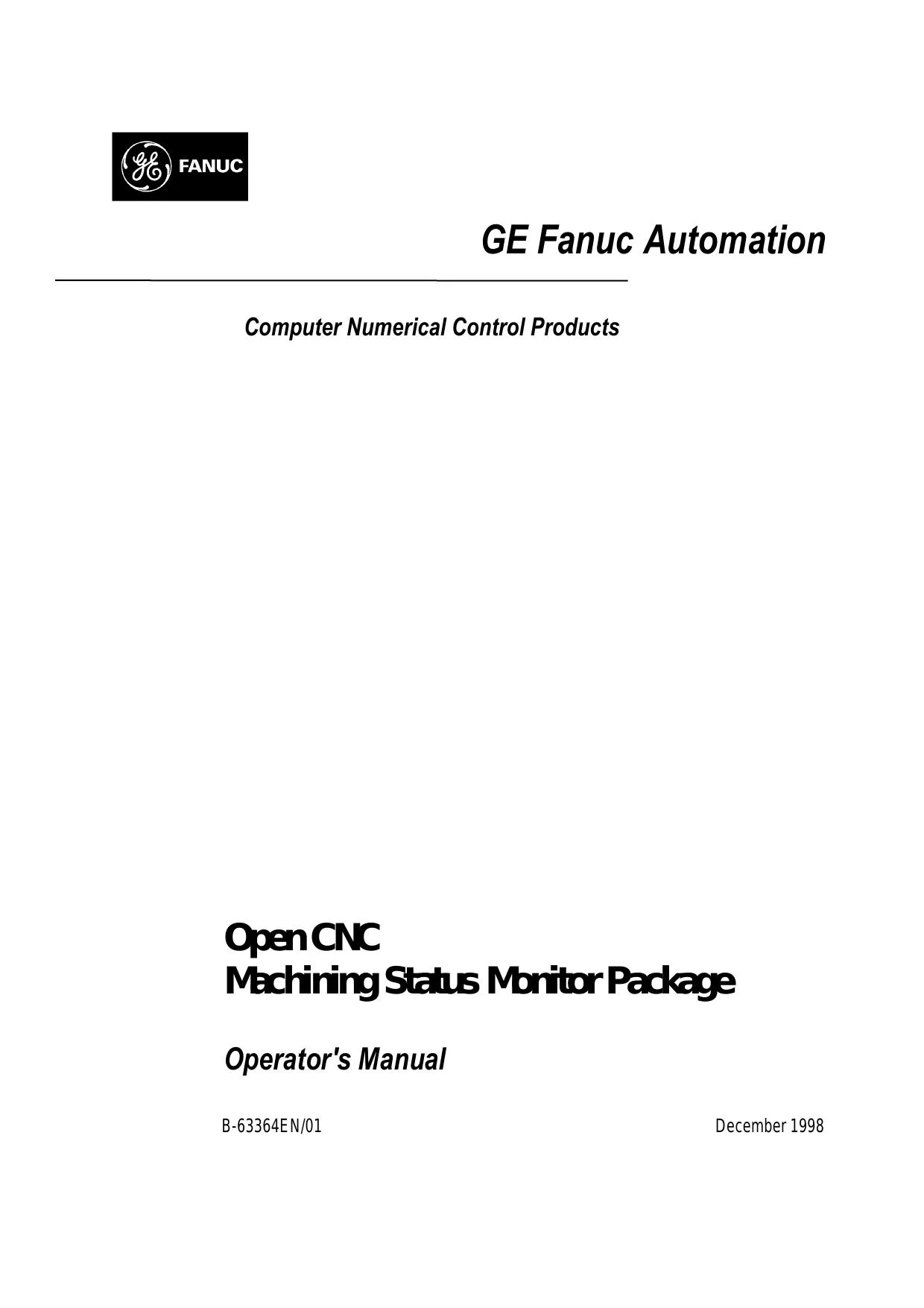 GE FANUC

GE Fanuc Automation

Computer Numerical Control Products

Open CNC
Machining Status Monitor Package

Operator's Manual

B-63364EN/01

December 1998